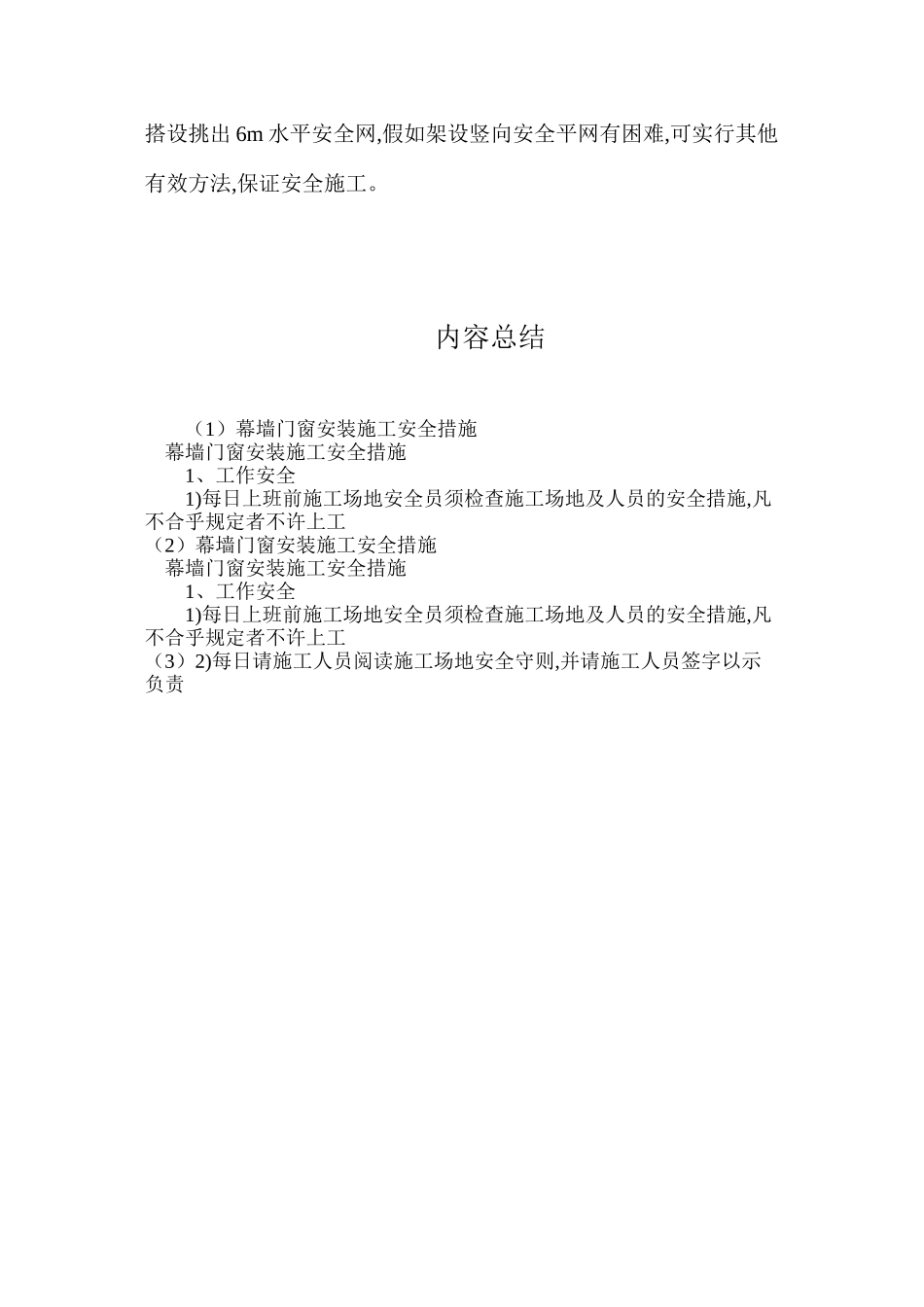 搭设挑出 6m 水平安全网,假如架设竖向安全平网有困难,可实行其他有效方法,保证安全施工。

内容总结

（1）幕墙门窗安装施工安全措施
幕墙门窗安装施工安全措施
1、工作安全
1)每日上班前施工场地安全员须检查施工场地及人员的安全措施,凡不合乎规定者不许上工
（2）幕墙门窗安装施工安全措施
幕墙门窗安装施工安全措施
1、工作安全
1)每日上班前施工场地安全员须检查施工场地及人员的安全措施,凡不合乎规定者不许上工
（3）2)每日请施工人员阅读施工场地安全守则,并请施工人员签字以示负责